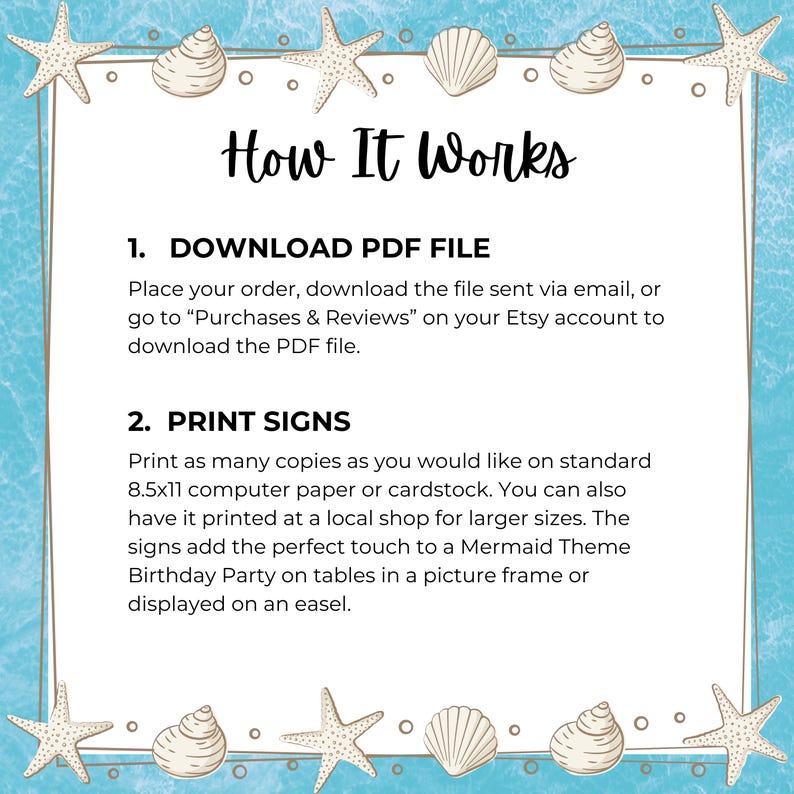 How It Works

1. DOWNLOAD PDF FILE

Place your order, download the file sent via email, or go to “Purchases & Reviews” on your Etsy account to download the PDF file.

2. PRINT SIGNS

Print as many copies as you would like on standard 8.5x11 computer paper or cardstock. You can also have it printed at a local shop for larger sizes. The signs add the perfect touch to a Mermaid Theme Birthday Party on tables in a picture frame or displayed on an easel.